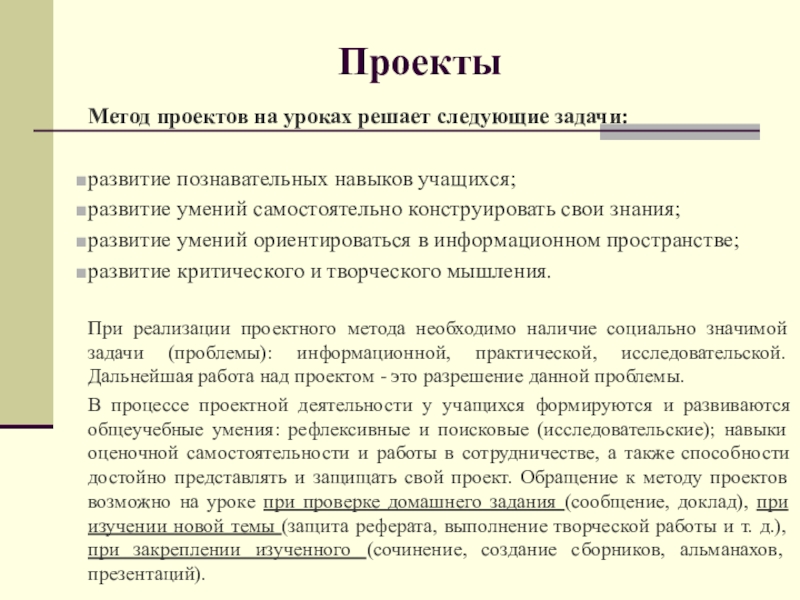 Проекты

Метод проектов на уроках решает следующие задачи:

развитие познавательных навыков учащихся;
развитие умений самостоятельно конструировать свои знания;
развитие умений ориентироваться в информационном пространстве;
развитие критического и творческого мышления.

При реализации проектного метода необходимо наличие социально значимой задачи (проблемы): информационной, практической, исследовательской. Дальнейшая работа над проектом - это разрешение данной проблемы.

В процессе проектной деятельности у учащихся формируются и развиваются общеучебные умения: рефлексивные и поисковые (исследовательские); навыки оценочной самостоятельности и работы в сотрудничестве, а также способности достойно представлять и защищать свой проект. Обращение к методу проектов возможно на уроке при проверке домашнего задания (сообщение, доклад), при изучении новой темы (защита реферата, выполнение творческой работы и т. д.), при закреплении изученного (сочинение, создание сборников, альманахов, презентаций).